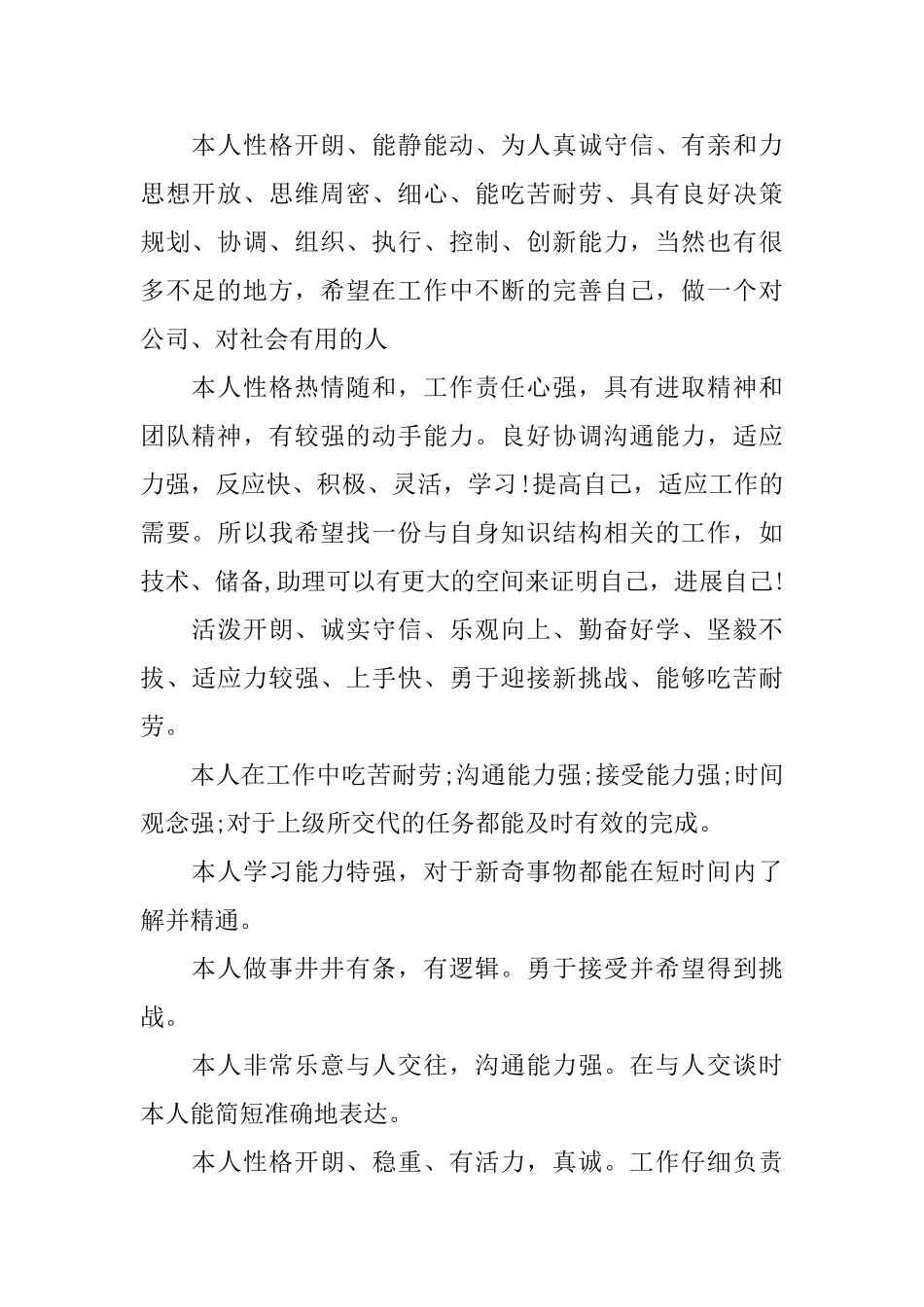 本人性格开朗、能静能动、为人真诚守信、有亲和力思想开放、思维周密、细心、能吃苦耐劳、具有良好决策规划、协调、组织、执行、控制、创新能力，当然也有很多不足的地方，希望在工作中不断的完善自己，做一个对公司、对社会有用的人

本人性格热情随和，工作责任心强，具有进取精神和团队精神，有较强的动手能力。良好协调沟通能力，适应力强，反应快、积极、灵活，学习!提高自己，适应工作的需要。所以我希望找一份与自身知识结构相关的工作，如技术、储备,助理可以有更大的空间来证明自己，进展自己!

活泼开朗、诚实守信、乐观向上、勤奋好学、坚毅不拔、适应力较强、上手快、勇于迎接新挑战、能够吃苦耐劳。

本人在工作中吃苦耐劳;沟通能力强;接受能力强;时间观念强;对于上级所交代的任务都能及时有效的完成。

本人学习能力特强，对于新奇事物都能在短时间内了解并精通。

本人做事井井有条，有逻辑。勇于接受并希望得到挑战。

本人非常乐意与人交往，沟通能力强。在与人交谈时本人能简短准确地表达。

本人性格开朗、稳重、有活力，真诚。工作仔细负责